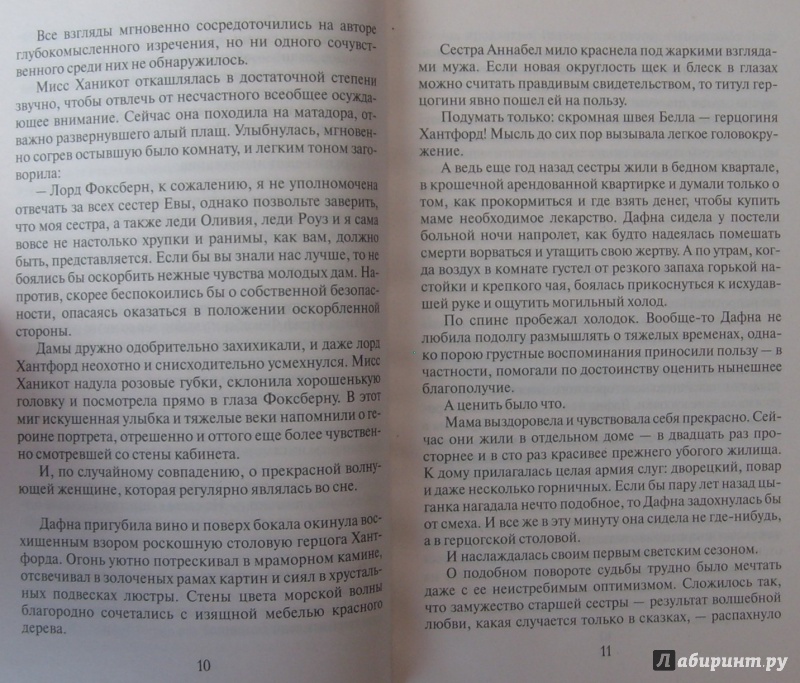 Все взгляды мгновенно сосредоточились на авторе глубокомысленного изречения, но ни одного сочувственного среди них не обнаружилось.

Мисс Ханикот откашлялась в достаточной степени звучно, чтобы отвлечь от несчастного всеобщее осуждающее внимание. Сейчас она походила на матадора, отважно развернувшего алый плащ. Улыбнулась, мгновенно согрев остывшую было комнату, и легким тоном заговорила:

— Лорд Фоксберн, к сожалению, я не уполномочена отвечать за всех сестер Евы, однако позвольте заверить, что моя сестра, а также леди Оливия, леди Роуз и я сама вовсе не настолько хрупки и ранимы, как вам, должно быть, представляется. Если бы вы знали нас лучше, то не боялись бы оскорбить нежные чувства молодых дам. Напротив, скорее беспокоились бы о собственной безопасности, опасаясь оказаться в положении оскорбленной стороны.

Дамы дружно одобрительно захихикали, и даже лорд Хантфорд неохотно и снисходительно усмехнулся. Мисс Ханикот надула розовые губки, склонила хорошенькую головку и посмотрела прямо в глаза Фоксберну. В этот миг искушенная улыбка и тяжелые веки напомнили о героине портрета, отрешенно и оттого еще более чувственно смотревшей со стены кабинета.

И, по случайному совпадению, о прекрасной волнующей женщине, которая регулярно являлась во сне.

Дафна пригубила вино и поверх бокала окинула восхищенным взором роскошную столовую герцога Хантфорда. Огонь уютно потрескивал в мраморном камине, отсвечивал в золоченых рамах картин и сиял в хрустальных подвесках люстры. Стены цвета морской волны благородно сочетались с изящной мебелью красного дерева.

10

Сестра Аннабел мило краснела под жаркими взглядами мужа. Если новая округлость щек и блеск в глазах можно считать правдивым свидетельством, то титул герцогини явно пошел ей на пользу.

Подумать только: скромная швея Белла — герцогиня Хантфорд! Мысль до сих пор вызывала легкое головокружение.

А ведь еще год назад сестры жили в бедном квартале, в крошечной арендованной квартирке и думали только о том, как прокормиться и где взять денег, чтобы купить маме необходимое лекарство. Дафна сидела у постели больной ночи напролет, как будто надеялась помешать смерти ворваться и утащить свою жертву. А по утрам, когда воздух в комнате густел от резкого запаха горькой настойки и крепкого чая, боялась прикоснуться к исхудавшей руке и ощутить могильный холод.

По спине пробежал холодок. Вообще-то Дафна не любила подолгу размышлять о тяжелых временах, однако порою грустные воспоминания приносили пользу — в частности, помогали по достоинству оценить нынешнее благополучие.

А ценить было что.

Мама выздоровела и чувствовала себя прекрасно. Сейчас они жили в отдельном доме — в двадцать раз просторнее и в сто раз красивее прежнего убогого жилища. К дому прилагалась целая армия слуг: дворецкий, повар и даже несколько горничных. Если бы пару лет назад цыганка нагадала нечто подобное, то Дафна задохнулась бы от смеха. И все же в эту минуту она сидела не где-нибудь, а в герцогской столовой.

И наслаждалась своим первым светским сезоном.

О подобном повороте судьбы трудно было мечтать даже с ее неистребимым оптимизмом. Сложилось так, что замужество старшей сестры — результат волшебной любви, какая случается только в сказках, — распахнуло

11

Лабиринт.ру